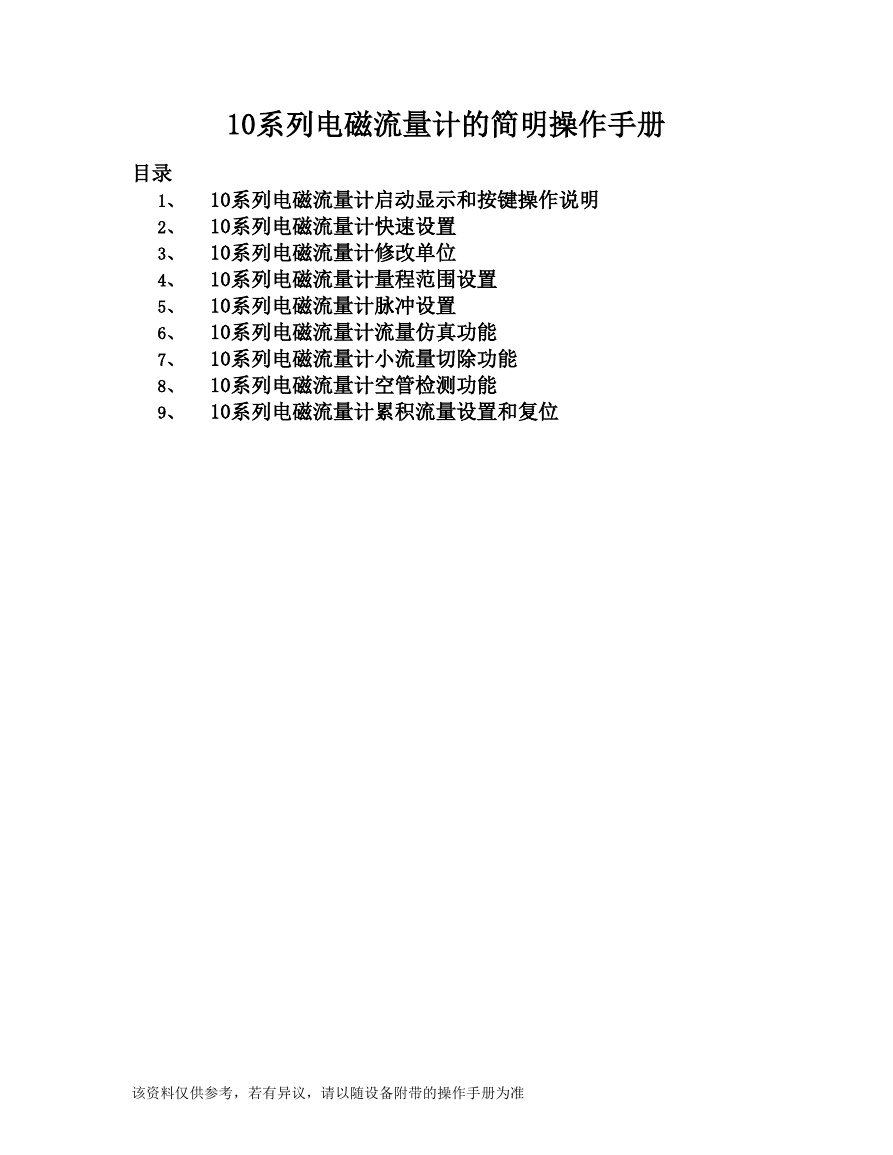 10系列电磁流量计的简明操作手册

目录

1、 10系列电磁流量计启动显示和按键操作说明
2、 10系列电磁流量计快速设置
3、 10系列电磁流量计修改单位
4、 10系列电磁流量计量程范围设置
5、 10系列电磁流量计脉冲设置
6、 10系列电磁流量计流量仿真功能
7、 10系列电磁流量计小流量切除功能
8、 10系列电磁流量计空管检测功能
9、 10系列电磁流量计累积流量设置和复位

该资料仅供参考，若有异议，请以随设备附带的操作手册为准